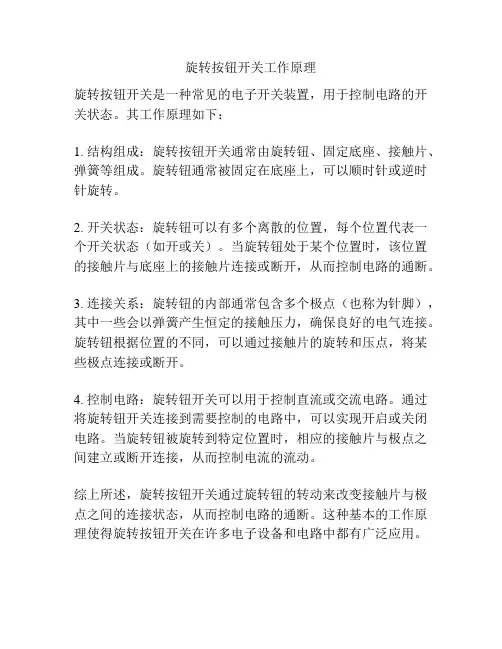 旋转按钮开关工作原理

旋转按钮开关是一种常见的电子开关装置，用于控制电路的开关状态。其工作原理如下：

1. 结构组成：旋转按钮开关通常由旋转钮、固定底座、接触片、弹簧等组成。旋转钮通常被固定在底座上，可以顺时针或逆时针旋转。

2. 开关状态：旋转钮可以有多个离散的位置，每个位置代表一个开关状态（如开或关）。当旋转钮处于某个位置时，该位置的接触片与底座上的接触片连接或断开，从而控制电路的通断。

3. 连接关系：旋转钮的内部通常包含多个极点（也称为针脚），其中一些会以弹簧产生恒定的接触压力，确保良好的电气连接。旋转钮根据位置的不同，可以通过接触片的旋转和压点，将某些极点连接或断开。

4. 控制电路：旋转钮开关可以用于控制直流或交流电路。通过将旋转钮开关连接到需要控制的电路中，可以实现开启或关闭电路。当旋转钮被旋转到特定位置时，相应的接触片与极点之间建立或断开连接，从而控制电流的流动。

综上所述，旋转按钮开关通过旋转钮的转动来改变接触片与极点之间的连接状态，从而控制电路的通断。这种基本的工作原理使得旋转按钮开关在许多电子设备和电路中都有广泛应用。